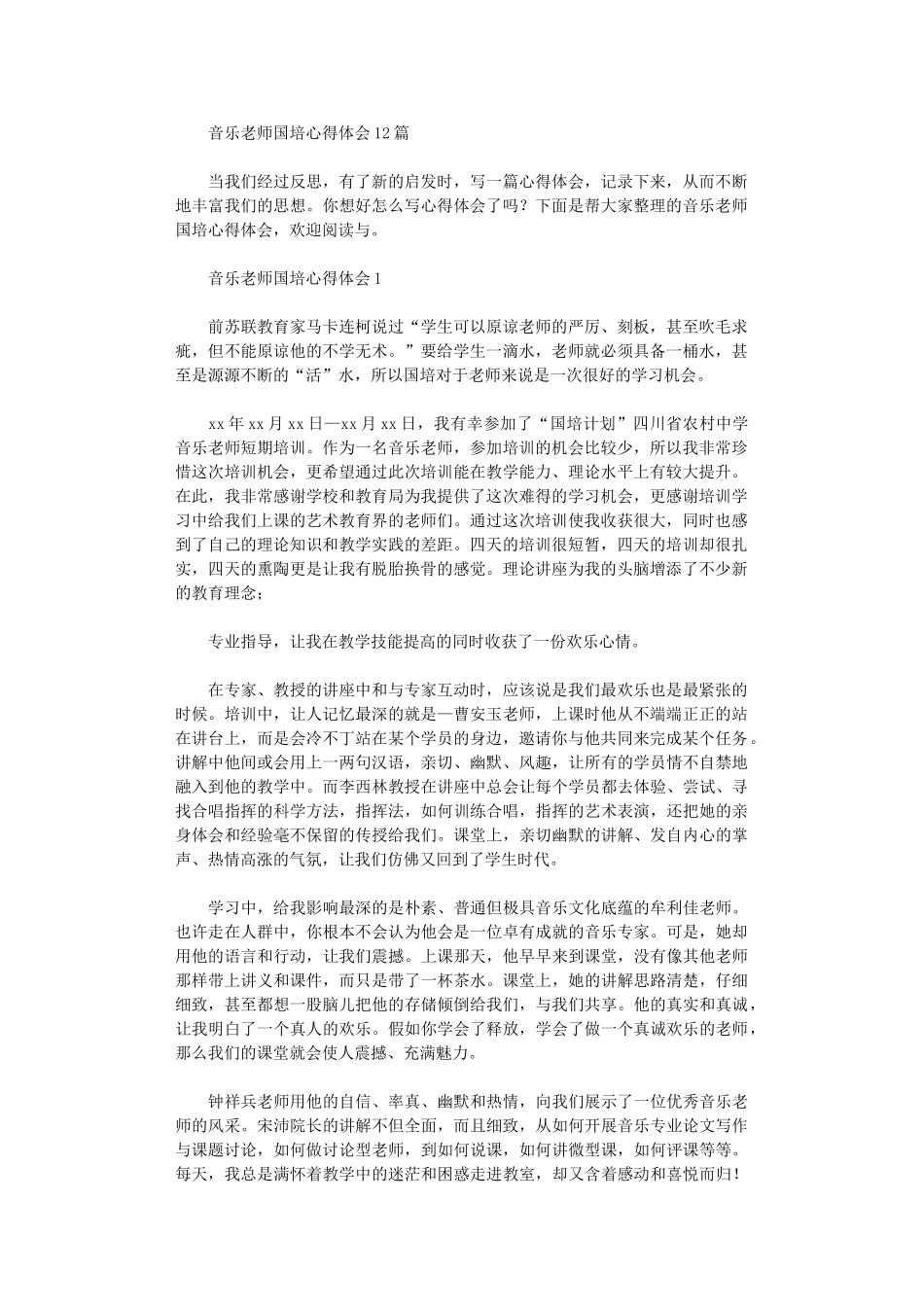 音乐老师国培心得体会12篇

当我们经过反思，有了新的启发时，写一篇心得体会，记录下来，从而不断地丰富我们的思想。你想好怎么写心得体会了吗？下面是帮大家整理的音乐老师国培心得体会，欢迎阅读与。

音乐老师国培心得体会1

前苏联教育家马卡连柯说过“学生可以原谅老师的严厉、刻板，甚至吹毛求疵，但不能原谅他的不学无术。”要给学生一滴水，老师就必须具备一桶水，甚至是源源不断的“活”水，所以国培对于老师来说是一次很好的学习机会。

xx年xx月xx日—xx月xx日，我有幸参加了“国培计划”四川省农村中学音乐老师短期培训。作为一名音乐老师，参加培训的机会比较少，所以我非常珍惜这次培训机会，更希望通过此次培训能在教学能力、理论水平上有较大提升。在此，我非常感谢学校和教育局为我提供了这次难得的学习机会，更感谢培训学习中给我们上课的艺术教育界的老师们。通过这次培训使我收获很大，同时也感到了自己的理论知识和教学实践的差距。四天的培训很短暂，四天的培训却很扎实，四天的熏陶更是让我有脱胎换骨的感觉。理论讲座为我的头脑增添了不少新的教育理念；

专业指导，让我在教学技能提高的同时收获了一份欢乐心情。

在专家、教授的讲座中和与专家互动时，应该说是我们最欢乐也是最紧张的时候。培训中，让人记忆最深的就是—曹安玉老师，上课时他从不端端正正的站在讲台上，而是会冷不丁站在某个学员的身边，邀请你与他共同来完成某个任务。讲解中他间或会用上一两句汉语，亲切、幽默、风趣，让所有的学员情不自禁地融入到他的教学中。而李西林教授在讲座中总会让每个学员都去体验、尝试、寻找合唱指挥的科学方法，指挥法，如何训练合唱，指挥的艺术表演，还把她的亲身体会和经验毫不保留的传授给我们。课堂上，亲切幽默的讲解、发自内心的掌声、热情高涨的气氛，让我们仿佛又回到了学生时代。

学习中，给我影响最深的是朴素、普通但极具音乐文化底蕴的牟利佳老师。也许走在人群中，你根本不会认为他会是一位卓有成就的音乐专家。可是，她却用他的语言和行动，让我们震撼。上课那天，他早早来到课堂，没有像其他老师那样带上讲义和课件，而只是带了一杯茶水。课堂上，她的讲解思路清楚，仔细细致，甚至都想一股脑儿把他的存储倾倒给我们，与我们共享。他的真实和真诚，让我明白了一个真人的欢乐。假如你学会了释放，学会了做一个真诚欢乐的老师，那么我们的课堂就会使人震撼、充满魅力。

钟祥兵老师用他的自信、率真、幽默和热情，向我们展示了一位优秀音乐老师的风采。宋沛院长的讲解不但全面，而且细致，从如何开展音乐专业论文写作与课题讨论，如何做讨论型老师，到如何说课，如何讲微型课，如何评课等等。每天，我总是满怀着教学中的迷茫和困惑走进教室，却又含着感动和喜悦而归！